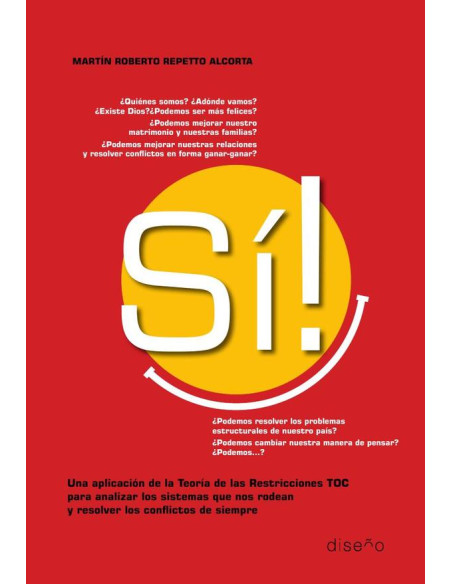 MARTÍN ROBERTO REPETTO ALCORTA

¿Quiénes somos? ¿Adónde vamos?
¿Existe Dios?¿Podemos ser más felices?
¿Podemos mejorar nuestro matrimonio y nuestras familias?
¿Podemos mejorar nuestras relaciones y resolver conflictos en forma ganar-ganar?

Sí!

¿Podemos resolver los problemas estructurales de nuestro país?
¿Podemos cambiar nuestra manera de pensar?
¿Podemos...?

Una aplicación de la Teoría de las Restricciones TOC para analizar los sistemas que nos rodean y resolver los conflictos de siempre

diseño